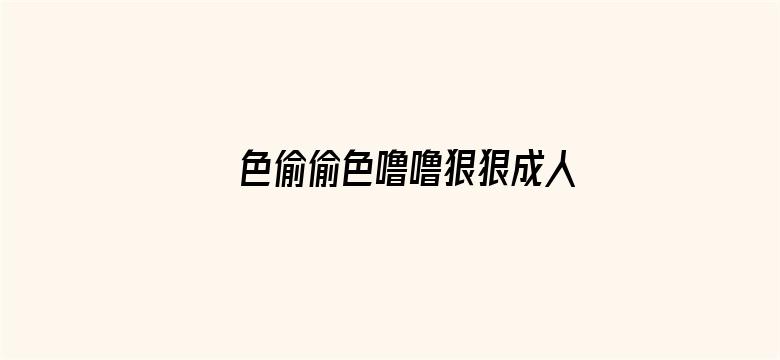 色偷偷色噜噜狠狠成人